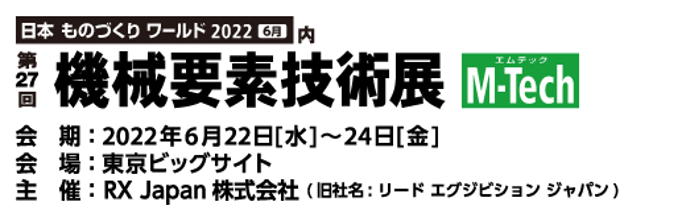 日本 ものづくり ワールド 2022 6月 内

第27回 機械要素技術展

エムテック
M-Tech

会 期：2022年6月22日[水]～24日[金]
会 場：東京ビッグサイト
主 催：RX Japan 株式会社（旧社名：リード エグジビション ジャパン）